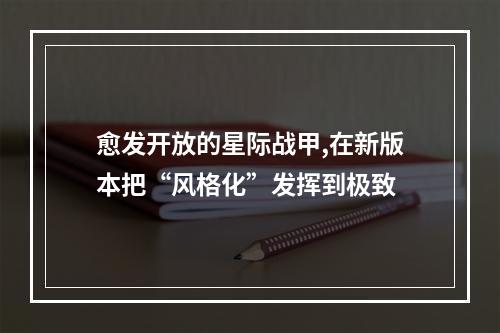 愈发开放的星际战甲,在新版本把“风格化”发挥到极致